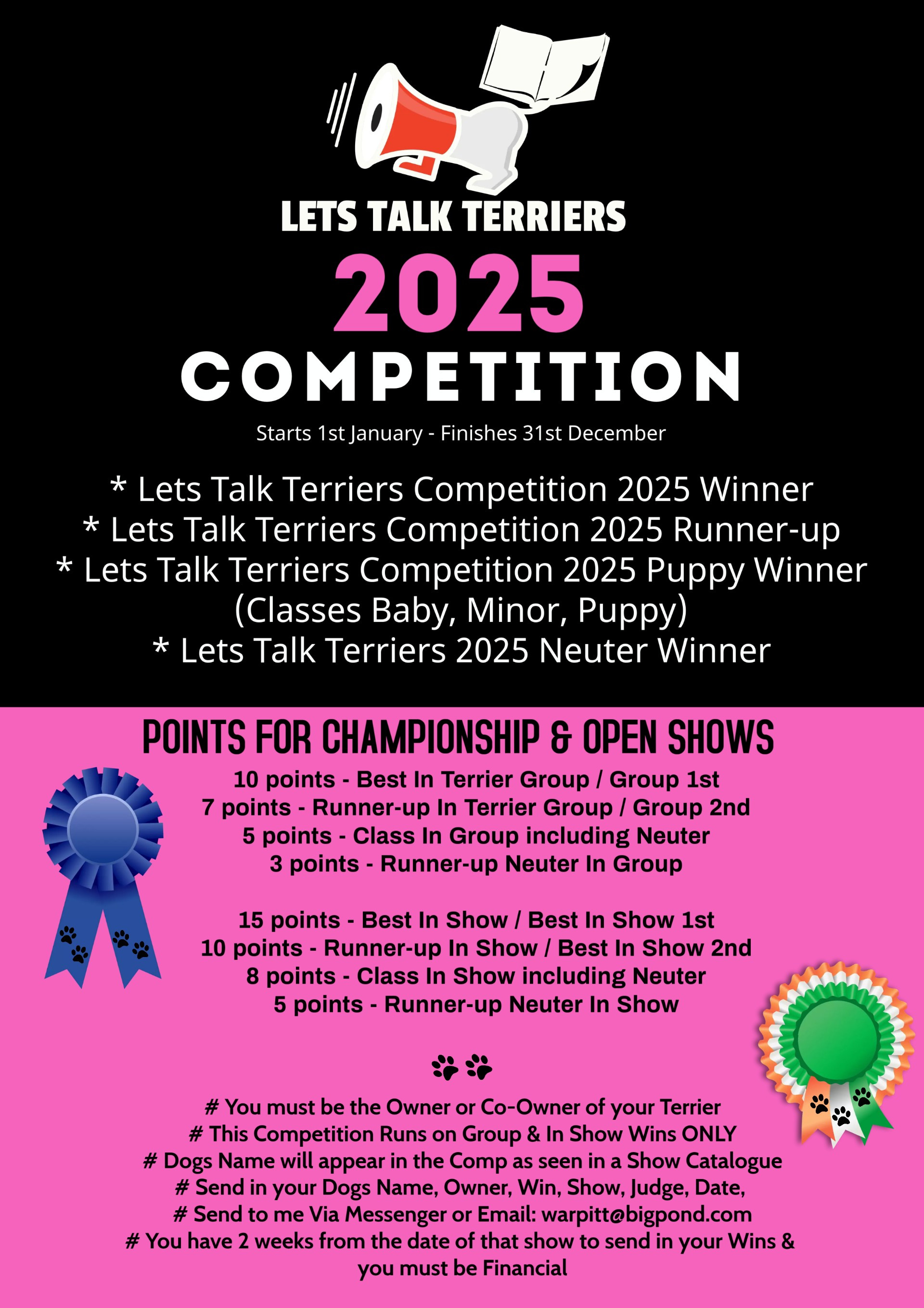 LETS TALK TERRIERS

2025

COMPETITION

Starts 1st January - Finishes 31st December

* Lets Talk Terriers Competition 2025 Winner
* Lets Talk Terriers Competition 2025 Runner-up
* Lets Talk Terriers Competition 2025 Puppy Winner (Classes Baby, Minor, Puppy)
* Lets Talk Terriers 2025 Neuter Winner

POINTS FOR CHAMPIONSHIP & OPEN SHOWS

10 points - Best In Terrier Group / Group 1st
7 points - Runner-up In Terrier Group / Group 2nd
5 points - Class In Group including Neuter
3 points - Runner-up Neuter In Group

15 points - Best In Show / Best In Show 1st
10 points - Runner-up In Show / Best In Show 2nd
8 points - Class In Show including Neuter
5 points - Runner-up Neuter In Show

# You must be the Owner or Co-Owner of your Terrier
# This Competition Runs on Group & In Show Wins ONLY
# Dogs Name will appear in the Comp as seen in a Show Catalogue
# Send in your Dogs Name, Owner, Win, Show, Judge, Date,
# Send to me Via Messenger or Email: warpitt@bigpond.com
# You have 2 weeks from the date of that show to send in your Wins & you must be Financial